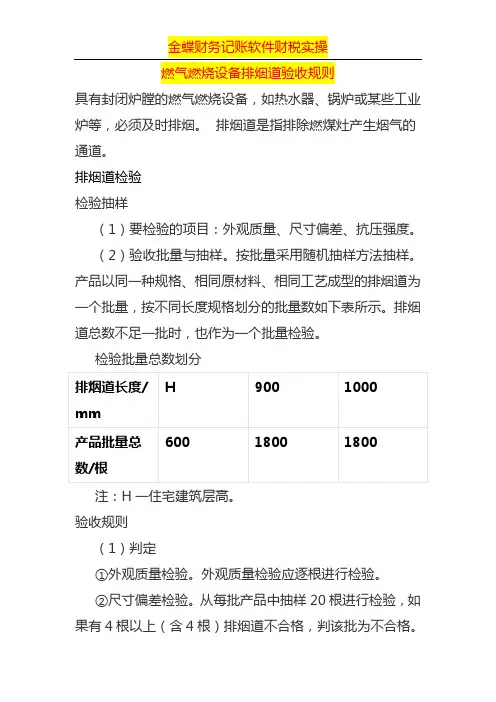 金蝶财务记账软件财税实操

燃气燃烧设备排烟道验收规则

具有封闭炉膛的燃气燃烧设备，如热水器、锅炉或某些工业炉等，必须及时排烟。 排烟道是指排除燃煤灶产生烟气的通道。

排烟道检验

检验抽样

（1）要检验的项目：外观质量、尺寸偏差、抗压强度。

（2）验收批量与抽样。按批量采用随机抽样方法抽样。产品以同一种规格、相同原材料、相同工艺成型的排烟道为一个批量，按不同长度规格划分的批量数如下表所示。排烟道总数不足一批时，也作为一个批量检验。

检验批量总数划分

| 排烟道长度/mm | H | 900 | 1000 |
|---|---|---|---|
| 产品批量总数/根 | 600 | 1800 | 1800 |

注：H 一住宅建筑层高。

验收规则

（1）判定

①外观质量检验。外观质量检验应逐根进行检验。

②尺寸偏差检验。从每批产品中抽样 20 根进行检验，如果有 4 根以上（含 4 根）排烟道不合格，判该批为不合格。